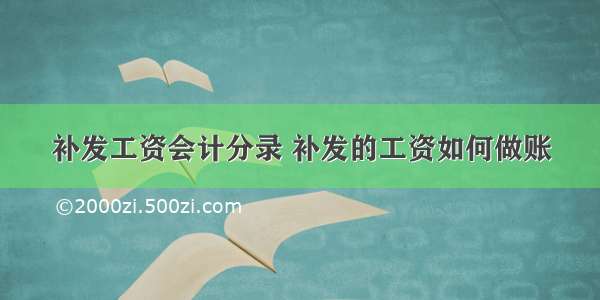 补发工资会计分录 补发的工资如何做账

©2000zi.500zi.com